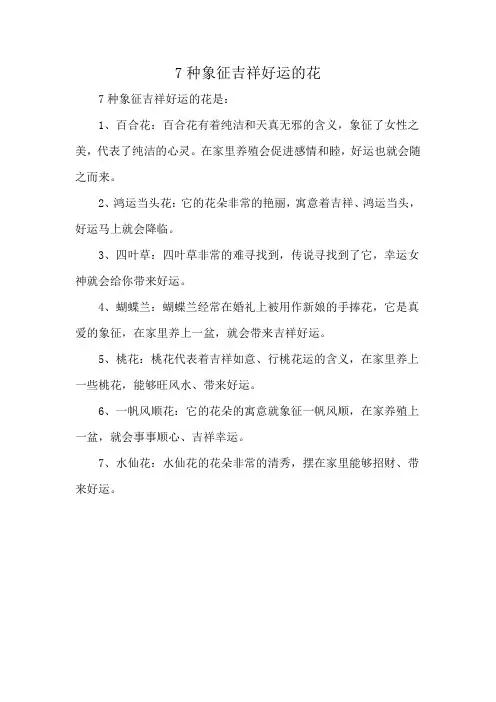 7 种象征吉祥好运的花

7 种象征吉祥好运的花是：

1、百合花：百合花有着纯洁和天真无邪的含义，象征了女性之美，代表了纯洁的心灵。在家里养殖会促进感情和睦，好运也就会随之而来。

2、鸿运当头花：它的花朵非常的艳丽，寓意着吉祥、鸿运当头，好运马上就会降临。

3、四叶草：四叶草非常的难寻找到，传说寻找到了它，幸运女神就会给你带来好运。

4、蝴蝶兰：蝴蝶兰经常在婚礼上被用作新娘的手捧花，它是真爱的象征，在家里养上一盆，就会带来吉祥好运。

5、桃花：桃花代表着吉祥如意、行桃花运的含义，在家里养上一些桃花，能够旺风水、带来好运。

6、一帆风顺花：它的花朵的寓意就象征一帆风顺，在家养殖上一盆，就会事事顺心、吉祥幸运。

7、水仙花：水仙花的花朵非常的清秀，摆在家里能够招财、带来好运。